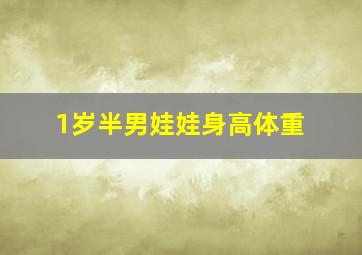 1岁半男娃娃身高体重